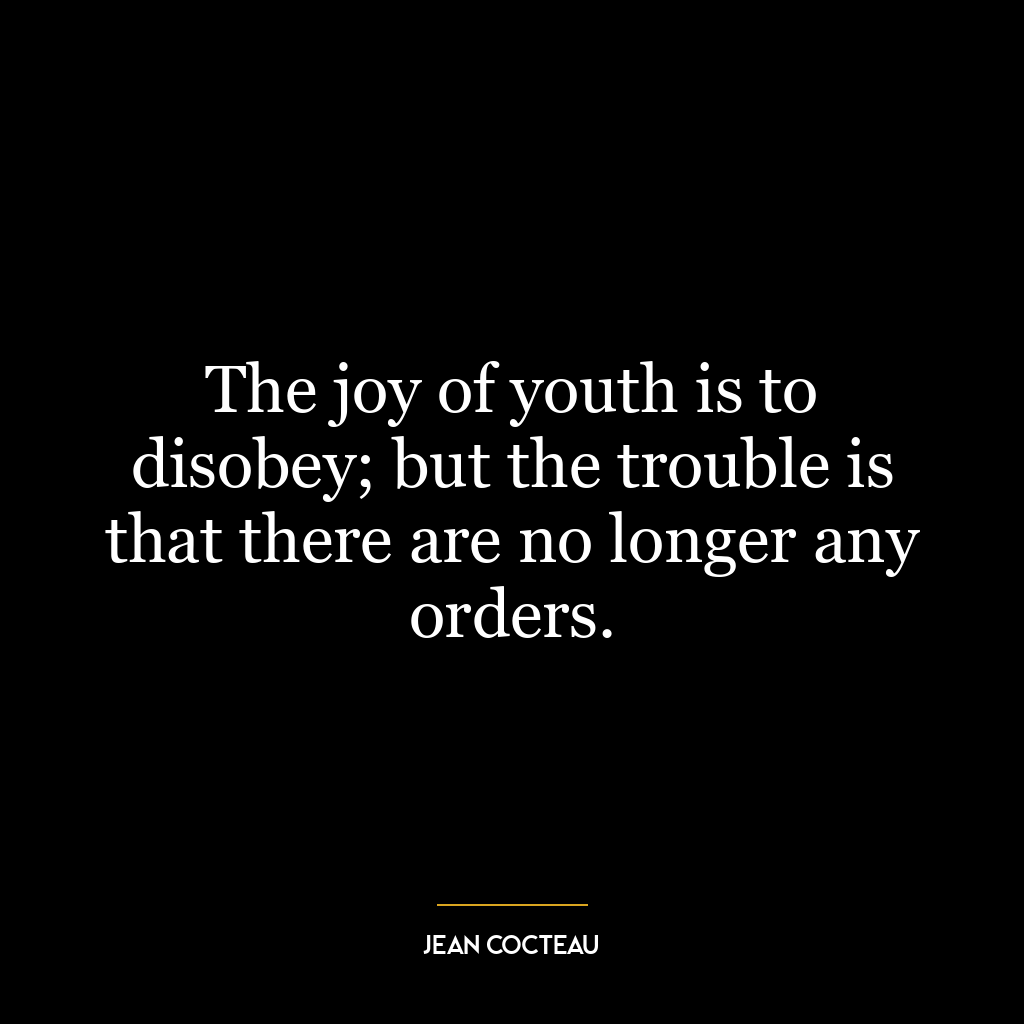 The joy of youth is to disobey; but the trouble is that there are no longer any orders.

JEAN COCTEAU